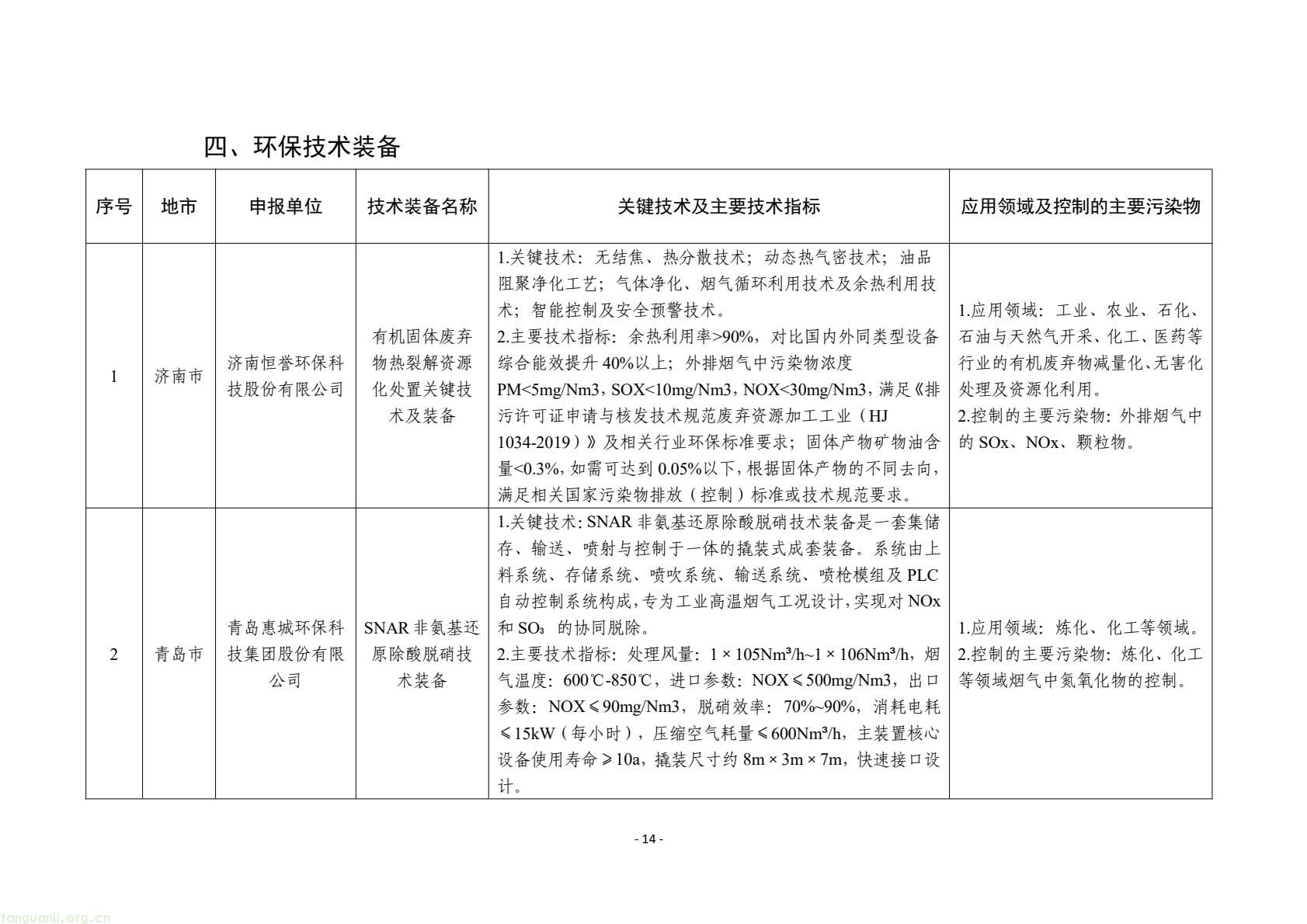 四、环保技术装备

| 序号 | 地市 | 申报单位 | 技术装备名称 | 关键技术及主要技术指标 | 应用领域及控制的主要污染物 |
|---|---|---|---|---|---|
| 1 | 济南市 | 济南恒誉环保科技股份有限公司 | 有机固体废弃物热裂解资源化处置关键技术及装备 | 1.关键技术：无结焦、热分散技术；动态热气密技术；油品阻聚净化工艺；气体净化、烟气循环利用技术及余热利用技术；智能控制及安全预警技术。 2.主要技术指标：余热利用率>90%，对比国内外同类型设备综合能效提升40%以上；外排烟气中污染物浓度PM<5mg/Nm3，SOX<10mg/Nm3，NOX<30mg/Nm3，满足《排污许可证申请与核发技术规范废弃资源加工工业（HJ 1034-2019）》及相关行业环保标准要求；固体产物矿物油含量<0.3%，如需可达到0.05%以下，根据固体产物的不同去向，满足相关国家污染物排放（控制）标准或技术规范要求。 | 1.应用领域：工业、农业、石化、石油与天然气开采、化工、医药等行业的有机废弃物减量化、无害化处理及资源化利用。 2.控制的主要污染物：外排烟气中的SOx、NOx、颗粒物。 |
| 2 | 青岛市 | 青岛惠城环保科技集团股份有限公司 | SNAR非氨基还原除酸脱硝技术装备 | 1.关键技术：SNAR非氨基还原除酸脱硝技术装备是一套集储存、输送、喷射与控制于一体的撬装式成套装备。系统由上料系统、存储系统、喷吹系统、输送系统、喷枪模组及PLC自动控制系统构成，专为工业高温烟气工况设计，实现对NOx和$SO_3$的协同脱除。 2.主要技术指标：处理风量：1×105Nm³/h~1×106Nm³/h，烟气温度：600℃-850℃，进口参数：NOX≤500mg/Nm3，出口参数：NOX≤90mg/Nm3，脱硝效率：70%~90%，消耗电耗≤15kW（每小时），压缩空气耗量≤600Nm³/h，主装置核心设备使用寿命≥10a，撬装尺寸约8m×3m×7m，快速接口设计。 | 1.应用领域：炼化、化工等领域。 2.控制的主要污染物：炼化、化工等领域烟气中氮氧化物的控制。 |

- 14 -

tanguanli.org.cn